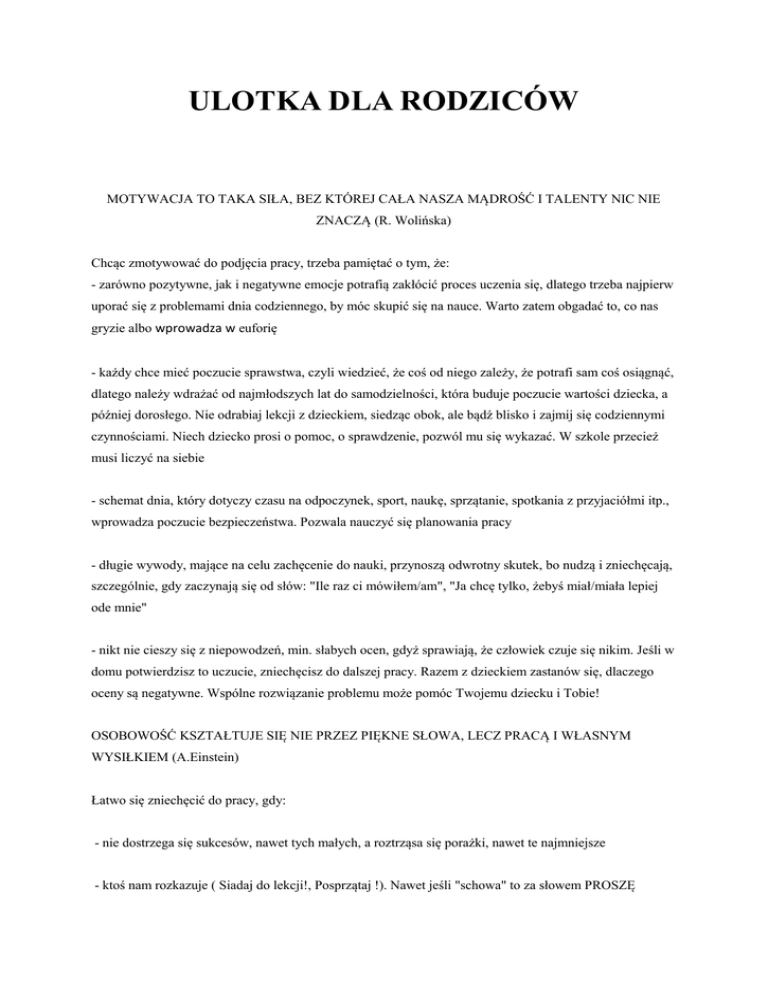 ULOTKA DLA RODZICÓW

MOTYWACJA TO TAKA SIŁA, BEZ KTÓREJ CAŁA NASZA MĄDROŚĆ I TALENTY NIC NIE ZNACZĄ (R. Wolińska)

Chcąc zmotywować do podjęcia pracy, trzeba pamiętać o tym, że:
- zarówno pozytywne, jak i negatywne emocje potrafią zakłócić proces uczenia się, dlatego trzeba najpierw uporać się z problemami dnia codziennego, by móc skupić się na nauce. Warto zatem obgadać to, co nas gryzie albo wprowadza w euforię

- każdy chce mieć poczucie sprawstwa, czyli wiedzieć, że coś od niego zależy, że potrafi sam coś osiągnąć, dlatego należy wdrażać od najmłodszych lat do samodzielności, która buduje poczucie wartości dziecka, a później dorosłego. Nie odrabiaj lekcji z dzieckiem, siedząc obok, ale bądź blisko i zajmij się codziennymi czynnościami. Niech dziecko prosi o pomoc, o sprawdzenie, pozwól mu się wykazać. W szkole przecież musi liczyć na siebie

- schemat dnia, który dotyczy czasu na odpoczynek, sport, naukę, sprzątanie, spotkania z przyjaciółmi itp., wprowadza poczucie bezpieczeństwa. Pozwala nauczyć się planowania pracy

- długie wywody, mające na celu zachęcenie do nauki, przynoszą odwrotny skutek, bo nudzą i zniechęcają, szczególnie, gdy zaczynają się od słów: "Ile raz ci mówiłem/am", "Ja chcę tylko, żebyś miał/miała lepiej ode mnie"

- nikt nie cieszy się z niepowodzeń, min. słabych ocen, gdyż sprawiają, że człowiek czuje się nikim. Jeśli w domu potwierdzisz to uczucie, zniechęcisz do dalszej pracy. Razem z dzieckiem zastanów się, dlaczego oceny są negatywne. Wspólne rozwiązanie problemu może pomóc Twojemu dziecku i Tobie!

OSOBOWOŚĆ KSZTAŁTUJE SIĘ NIE PRZEZ PIĘKNE SŁOWA, LECZ PRACĄ I WŁASNYM WYSIŁKIEM (A.Einstein)

Łatwo się zniechęcić do pracy, gdy:

- nie dostrzega się sukcesów, nawet tych małych, a roztrząsa się porażki, nawet te najmniejsze

- ktoś nam rozkazuje ( Siadaj do lekcji!, Posprzątaj !). Nawet jeśli "schowa" to za słowem PROSZĘ